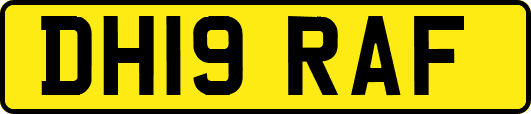 DH19 RAF